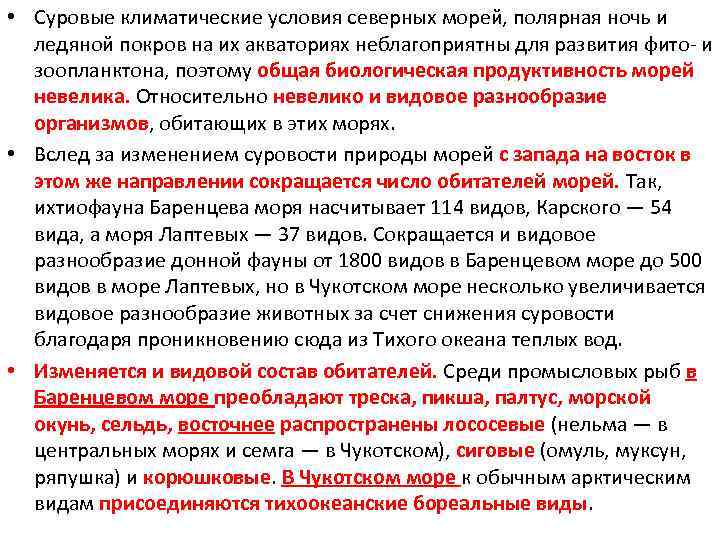 • Суровые климатические условия северных морей, полярная ночь и ледяной покров на их акваториях неблагоприятны для развития фито- и зоопланктона, поэтому общая биологическая продуктивность морей невелика. Относительно невелико и видовое разнообразие организмов, обитающих в этих морях.

• Вслед за изменением суровости природы морей с запада на восток в этом же направлении сокращается число обитателей морей. Так, ихтиофауна Баренцева моря насчитывает 114 видов, Карского — 54 вида, а моря Лаптевых — 37 видов. Сокращается и видовое разнообразие донной фауны от 1800 видов в Баренцевом море до 500 видов в море Лаптевых, но в Чукотском море несколько увеличивается видовое разнообразие животных за счет снижения суровости благодаря проникновению сюда из Тихого океана теплых вод.

• Изменяется и видовой состав обитателей. Среди промысловых рыб в Баренцевом море преобладают треска, пикша, палтус, морской окунь, сельдь, восточнее распространены лососевые (нельма — в центральных морях и семга — в Чукотском), сиговые (омуль, муксун, ряпушка) и корюшковые. В Чукотском море к обычным арктическим видам присоединяются тихоокеанские бореальные виды.